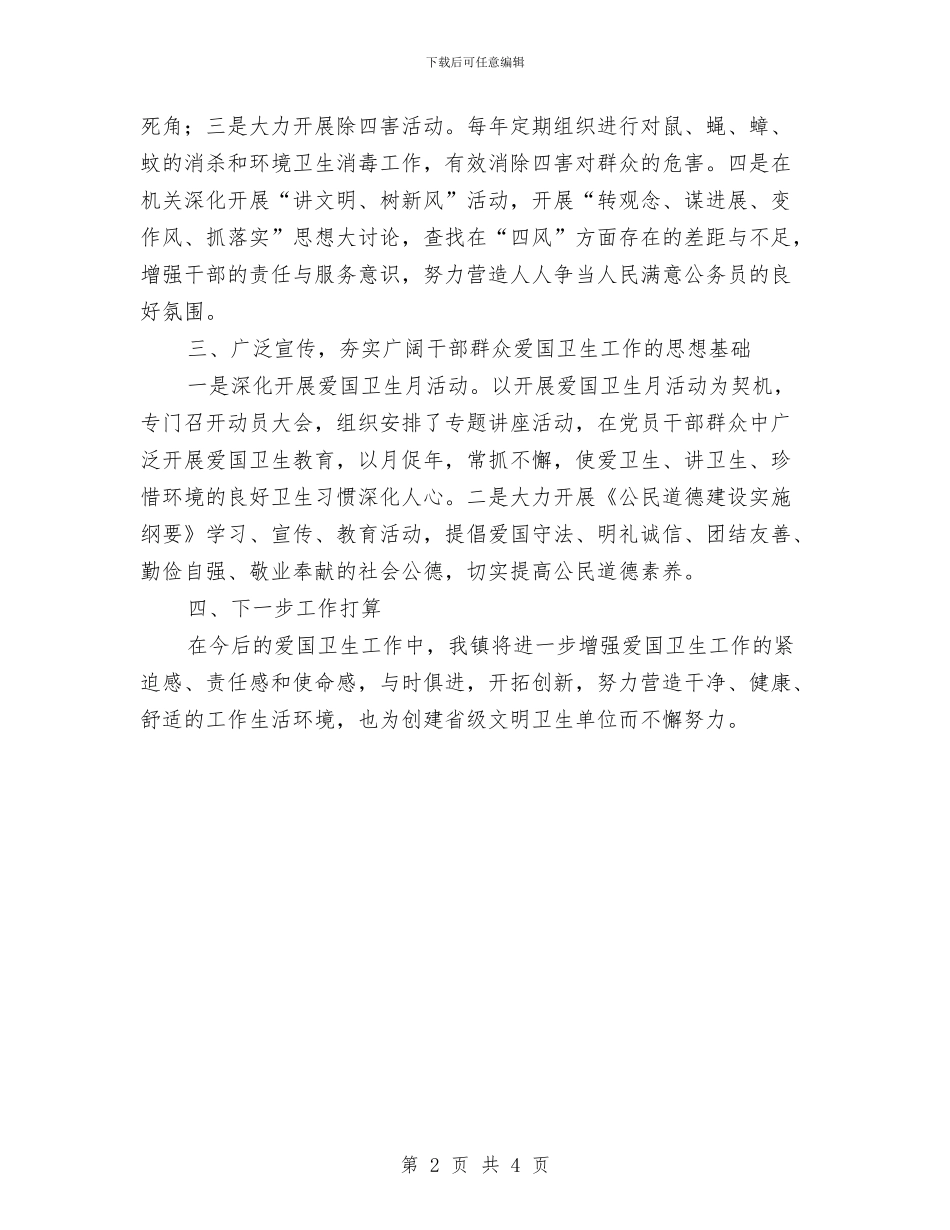 下载后可任意编辑

死角；三是大力开展除四害活动。每年定期组织进行对鼠、蝇、蟑、蚊的消杀和环境卫生消毒工作，有效消除四害对群众的危害。四是在机关深化开展“讲文明、树新风”活动，开展“转观念、谋进展、变作风、抓落实”思想大讨论，查找在“四风”方面存在的差距与不足，增强干部的责任与服务意识，努力营造人人争当人民满意公务员的良好氛围。

三、广泛宣传，夯实广阔干部群众爱国卫生工作的思想基础

一是深化开展爱国卫生月活动。以开展爱国卫生月活动为契机，专门召开动员大会，组织安排了专题讲座活动，在党员干部群众中广泛开展爱国卫生教育，以月促年，常抓不懈，使爱卫生、讲卫生、珍惜环境的良好卫生习惯深化人心。二是大力开展《公民道德建设实施纲要》学习、宣传、教育活动，提倡爱国守法、明礼诚信、团结友善、勤俭自强、敬业奉献的社会公德，切实提高公民道德素养。

四、下一步工作打算

在今后的爱国卫生工作中，我镇将进一步增强爱国卫生工作的紧迫感、责任感和使命感，与时俱进，开拓创新，努力营造干净、健康、舒适的工作生活环境，也为创建省级文明卫生单位而不懈努力。

第 2 页 共 4 页